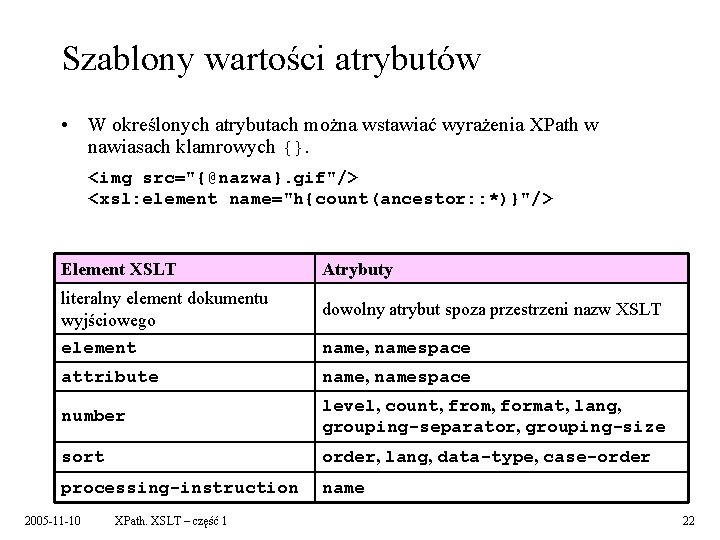 Szablony wartości atrybutów

• W określonych atrybutach można wstawiać wyrażenia XPath w nawiasach klamrowych {}.

<img src="{@nazwa}.gif"/>
<xsl:element name="h{count(ancestor::*)}"/>

| Element XSLT | Atrybuty |
|---|---|
| literalny element dokumentu wyjściowego | dowolny atrybut spoza przestrzeni nazw XSLT |
| element | name, namespace |
| attribute | name, namespace |
| number | level, count, from, format, lang, grouping-separator, grouping-size |
| sort | order, lang, data-type, case-order |
| processing-instruction | name |

2005-11-10 XPath. XSLT – część 1 22